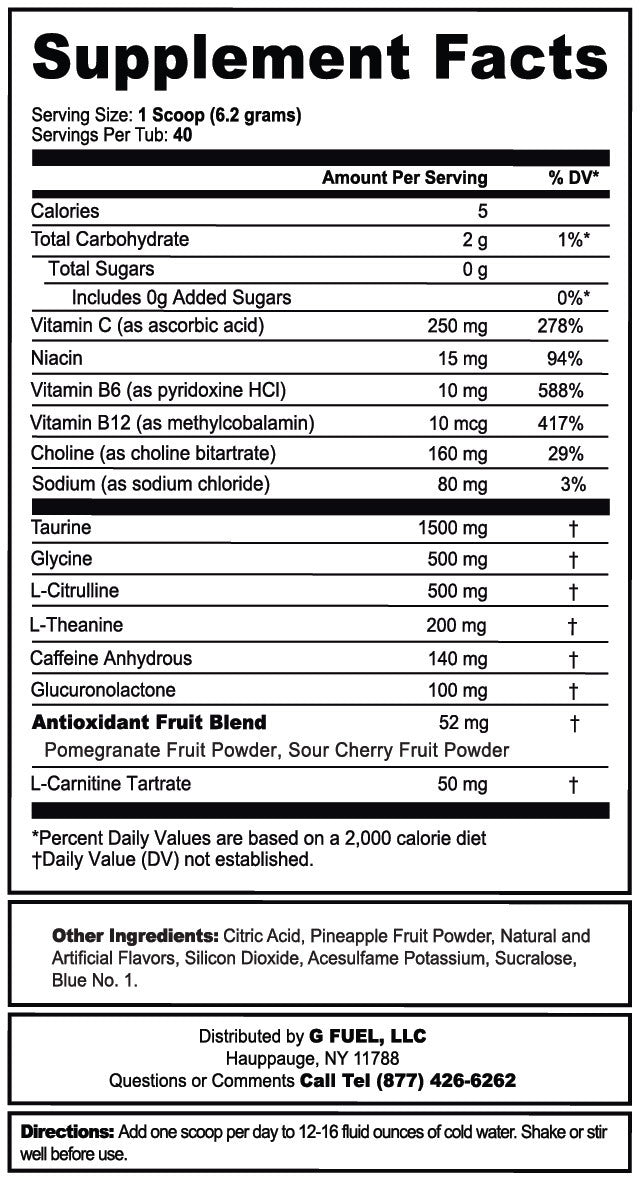 Supplement Facts

Serving Size: 1 Scoop (6.2 grams)
Servings Per Tub: 40

| | Amount Per Serving | % DV* |
|---|---|---|
| Calories | 5 | |
| Total Carbohydrate | 2 g | 1%* |
| Total Sugars | 0 g | |
| Includes 0g Added Sugars | | 0%* |
| Vitamin C (as ascorbic acid) | 250 mg | 278% |
| Niacin | 15 mg | 94% |
| Vitamin B6 (as pyridoxine HCl) | 10 mg | 588% |
| Vitamin B12 (as methylcobalamin) | 10 mcg | 417% |
| Choline (as choline bitartrate) | 160 mg | 29% |
| Sodium (as sodium chloride) | 80 mg | 3% |
| Taurine | 1500 mg | † |
| Glycine | 500 mg | † |
| L-Citrulline | 500 mg | † |
| L-Theanine | 200 mg | † |
| Caffeine Anhydrous | 140 mg | † |
| Glucuronolactone | 100 mg | † |
| Antioxidant Fruit Blend | 52 mg | † |
| Pomegranate Fruit Powder, Sour Cherry Fruit Powder | | |
| L-Carnitine Tartrate | 50 mg | † |

*Percent Daily Values are based on a 2,000 calorie diet
†Daily Value (DV) not established.

Other Ingredients: Citric Acid, Pineapple Fruit Powder, Natural and Artificial Flavors, Silicon Dioxide, Acesulfame Potassium, Sucralose, Blue No. 1.

Distributed by G FUEL, LLC
Hauppauge, NY 11788
Questions or Comments Call Tel (877) 426-6262

Directions: Add one scoop per day to 12-16 fluid ounces of cold water. Shake or stir well before use.